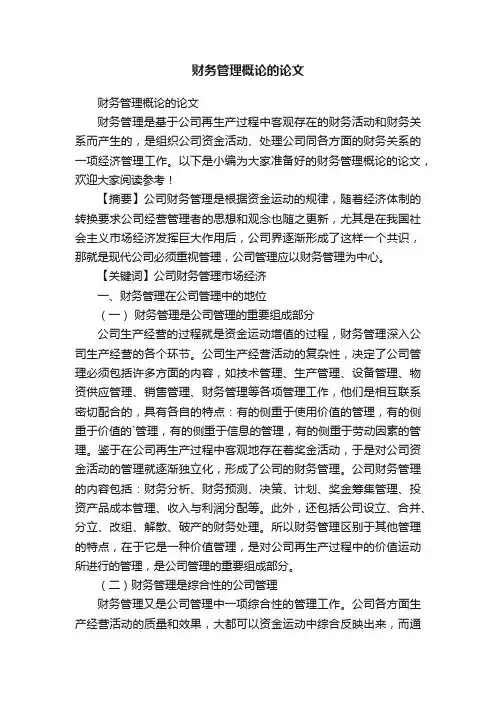 财务管理概论的论文

财务管理概论的论文

财务管理是基于公司再生产过程中客观存在的财务活动和财务关系而产生的，是组织公司资金活动、处理公司同各方面的财务关系的一项经济管理工作。以下是小编为大家准备好的财务管理概论的论文，欢迎大家阅读参考！

【摘要】公司财务管理是根据资金运动的规律，随着经济体制的转换要求公司经营管理者的思想和观念也随之更新，尤其是在我国社会主义市场经济发挥巨大作用后，公司界逐渐形成了这样一个共识，那就是现代公司必须重视管理，公司管理应以财务管理为中心。

【关键词】公司财务管理市场经济

一、财务管理在公司管理中的地位

（一）财务管理是公司管理的重要组成部分

公司生产经营的过程就是资金运动增值的过程，财务管理深入公司生产经营的各个环节。公司生产经营活动的复杂性，决定了公司管理必须包括许多方面的内容，如技术管理、生产管理、设备管理、物资供应管理、销售管理、财务管理等各项管理工作，他们是相互联系密切配合的，具有各自的特点：有的侧重于使用价值的管理，有的侧重于价值的`管理，有的侧重于信息的管理，有的侧重于劳动因素的管理。鉴于在公司再生产过程中客观地存在着奖金活动，于是对公司资金活动的管理就逐渐独立化，形成了公司的财务管理。公司财务管理的内容包括：财务分析、财务预测、决策、计划、奖金筹集管理、投资产品成本管理、收入与利润分配等。此外，还包括公司设立、合并、分立、改组、解散、破产的财务处理。所以财务管理区别于其他管理的特点，在于它是一种价值管理，是对公司再生产过程中的价值运动所进行的管理，是公司管理的重要组成部分。

（二）财务管理是综合性的公司管理

财务管理又是公司管理中一项综合性的管理工作。公司各方面生产经营活动的质量和效果，大都可以资金运动中综合反映出来，而通